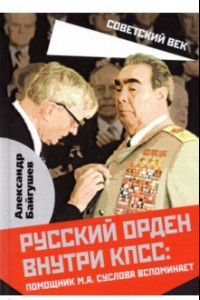 СОВЕТСКИЙ ВЕК

Александр Байгушев

РУССКИЙ ОРДЕН ВНУТРИ КПСС:

ПОМОЩНИК М.А. СУСЛОВА ВСПОМИНАЕТ